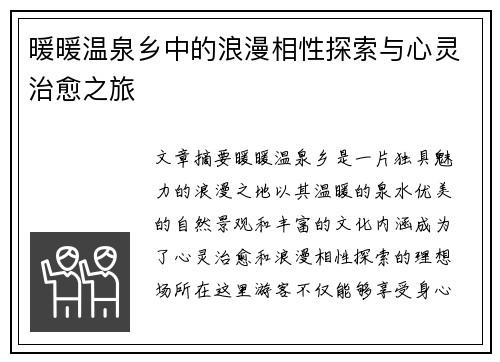 暖暖温泉乡中的浪漫相性探索与心灵治愈之旅

文章摘要暖暖温泉乡是一片独具魅力的浪漫之地以其温暖的泉水优美的自然景观和丰富的文化内涵成为了心灵治愈和浪漫相性探索的理想场所在这里游客不仅能够享受身心